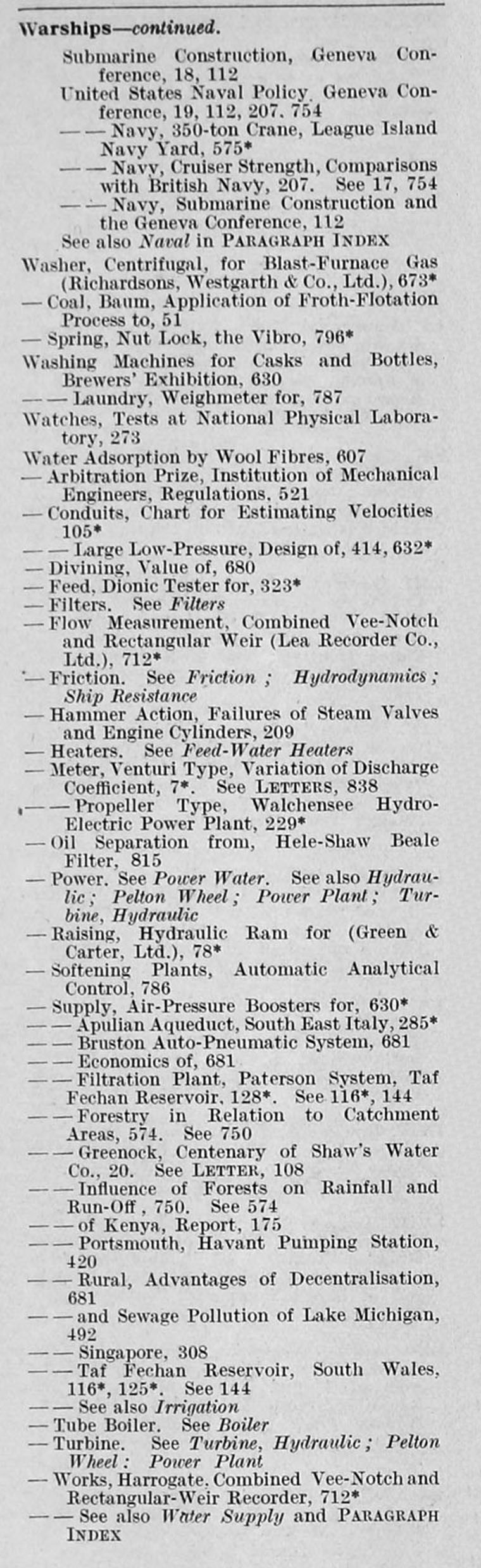 Warships—continued.

Submarine Construction, Geneva Conference, 18, 112

United States Naval Policy, Geneva Conference, 19, 112, 207, 754

— — Navy, 350-ton Crane, League Island Navy Yard, 575*

— — Navy, Cruiser Strength, Comparisons with British Navy, 207. See 17, 754

— — Navy, Submarine Construction and the Geneva Conference, 112

See also Naval in PARAGRAPH INDEX

Washer, Centrifugal, for Blast-Furnace Gas (Richardsons, Westgarth & Co., Ltd.), 673*

— Coal, Baum, Application of Froth-Flotation Process to, 51

— Spring, Nut Lock, the Vibro, 796*

Washing Machines for Casks and Bottles, Brewers' Exhibition, 630

— — Laundry, Weighmeter for, 787

Watches, Tests at National Physical Laboratory, 273

Water Adsorption by Wool Fibres, 607

— Arbitration Prize, Institution of Mechanical Engineers, Regulations, 521

— Conduits, Chart for Estimating Velocities 105*

— — Large Low-Pressure, Design of, 414, 632*

— Divining, Value of, 680

— Feed, Dionic Tester for, 323*

— Filters. See Filters

— Flow Measurement, Combined Vee-Notch and Rectangular Weir (Lea Recorder Co., Ltd.), 712*

— Friction. See Friction ; Hydrodynamics ; Ship Resistance

— Hammer Action, Failures of Steam Valves and Engine Cylinders, 209

— Heaters. See Feed-Water Heaters

— Meter, Venturi Type, Variation of Discharge Coefficient, 7*. See LETTERS, 838

— — Propeller Type, Walchensee Hydro-Electric Power Plant, 229*

— Oil Separation from, Hele-Shaw Beale Filter, 815

— Power. See Power Water. See also Hydraulic ; Pelton Wheel ; Power Plant ; Turbine, Hydraulic

— Raising, Hydraulic Ram for (Green & Carter, Ltd.), 78*

— Softening Plants, Automatic Analytical Control, 786

— Supply, Air-Pressure Boosters for, 630*

— — Apulian Aqueduct, South East Italy, 285*

— — Bruston Auto-Pneumatic System, 681

— — Economics of, 681

— — Filtration Plant, Paterson System, Taf Fechan Reservoir, 128*. See 116*, 144

— — Forestry in Relation to Catchment Areas, 574. See 750

— — Greenock, Centenary of Shaw's Water Co., 20. See LETTER, 108

— — Influence of Forests on Rainfall and Run-Off, 750. See 574

— — of Kenya, Report, 175

— — Portsmouth, Havant Pumping Station, 420

— — Rural, Advantages of Decentralisation, 681

— — and Sewage Pollution of Lake Michigan, 492

— — Singapore, 308

— — Taf Fechan Reservoir, South Wales, 116*, 125*. See 144

— — See also Irrigation

— Tube Boiler. See Boiler

— Turbine. See Turbine, Hydraulic ; Pelton Wheel : Power Plant

— Works, Harrogate, Combined Vee-Notch and Rectangular-Weir Recorder, 712*

— — See also Water Supply and PARAGRAPH INDEX